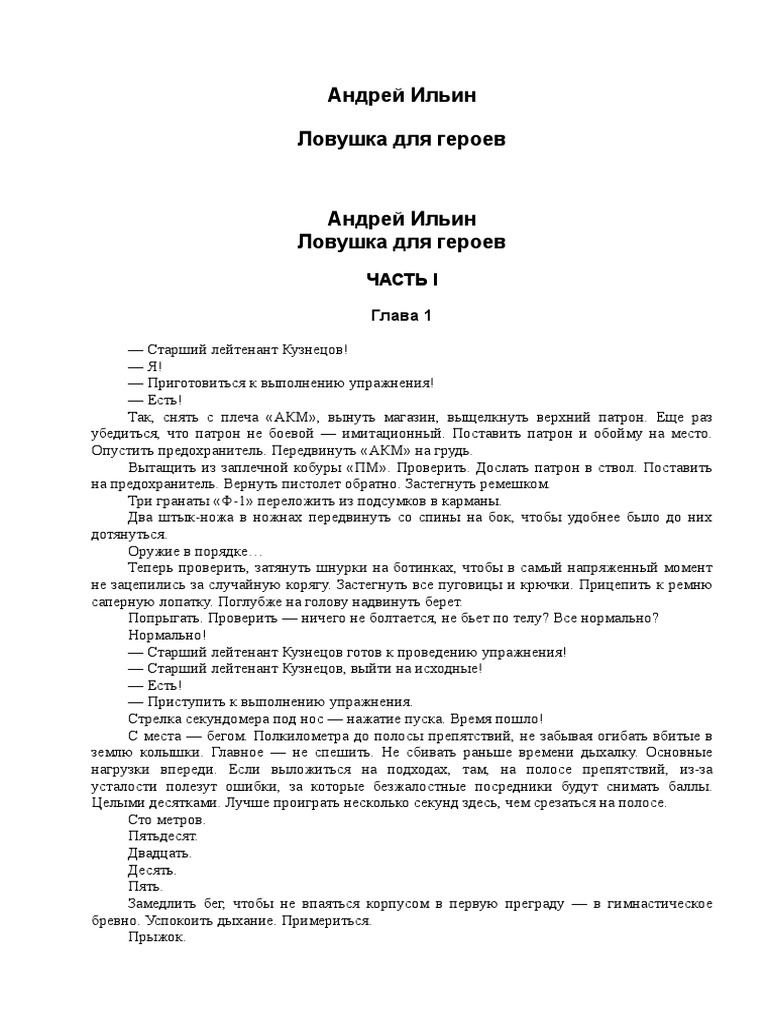 Андрей Ильин

Ловушка для героев

Андрей Ильин
Ловушка для героев

ЧАСТЬ I

Глава 1

— Старший лейтенант Кузнецов!

— Я!

— Приготовиться к выполнению упражнения!

— Есть!

Так, снять с плеча «АКМ», вынуть магазин, выщелкнуть верхний патрон. Еще раз убедиться, что патрон не боевой — имитационный. Поставить патрон и обойму на место. Опустить предохранитель. Передвинуть «АКМ» на грудь.

Вытащить из заплечной кобуры «ПМ». Проверить. Дослать патрон в ствол. Поставить на предохранитель. Вернуть пистолет обратно. Застегнуть ремешком.

Три гранаты «Ф-1» переложить из подсумков в карманы.

Два штык-ножа в ножнах передвинуть со спины на бок, чтобы удобнее было до них дотянуться.

Оружие в порядке…

Теперь проверить, затянуть шнурки на ботинках, чтобы в самый напряженный момент не зацепились за случайную корягу. Застегнуть все пуговицы и крючки. Прицепить к ремню саперную лопатку. Поглубже на голову надвинуть берет.

Попрыгать. Проверить — ничего не болтается, не бьет по телу? Все нормально? Нормально!

— Старший лейтенант Кузнецов готов к проведению упражнения!

— Старший лейтенант Кузнецов, выйти на исходные!

— Есть!

— Приступить к выполнению упражнения.

Стрелка секундомера под нос — нажатие пуска. Время пошло!

С места — бегом. Полкилометра до полосы препятствий, не забывая огибать вбитые в землю колышки. Главное — не спешить. Не сбивать раньше времени дыхалку. Основные нагрузки впереди. Если выложиться на подходах, там, на полосе препятствий, из-за усталости полезут ошибки, за которые безжалостные посредники будут снимать баллы. Целыми десятками. Лучше проиграть несколько секунд здесь, чем срезаться на полосе.

Сто метров.

Пятьдесят.

Двадцать.

Десять.

Пять.

Замедлить бег, чтобы не впаяться корпусом в первую преграду — в гимнастическое бревно. Успокоить дыхание. Примериться.

Прыжок.